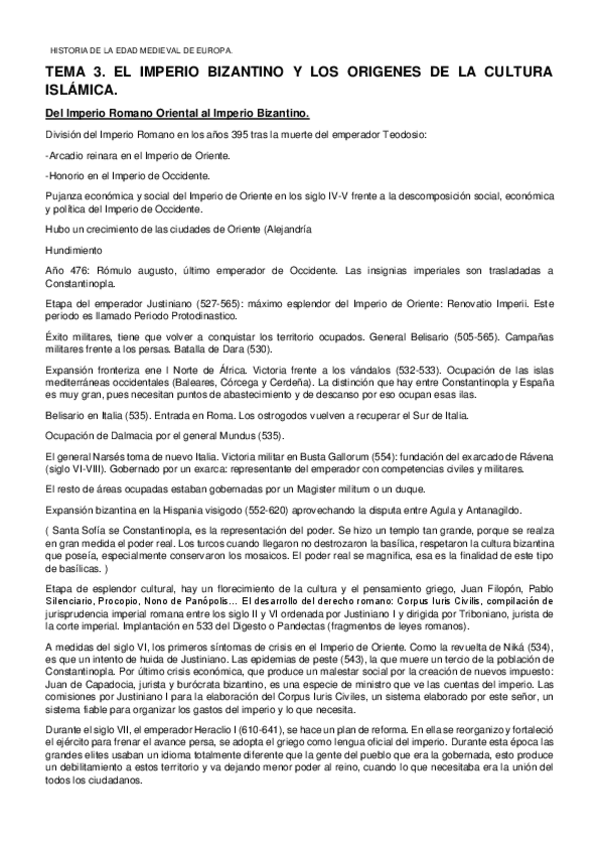 HISTORIA DE LA EDAD MEDIEVAL DE EUROPA.

TEMA 3. EL IMPERIO BIZANTINO Y LOS ORIGENES DE LA CULTURA ISLÁMICA.

Del Imperio Romano Oriental al Imperio Bizantino.

División del Imperio Romano en los años 395 tras la muerte del emperador Teodosio:

-Arcadio reinara en el Imperio de Oriente.

-Honorio en el Imperio de Occidente.

Pujanza económica y social del Imperio de Oriente en los siglo IV-V frente a la descomposición social, económica y política del Imperio de Occidente.

Hubo un crecimiento de las ciudades de Oriente (Alejandría

Hundimiento

Año 476: Rómulo augusto, último emperador de Occidente. Las insignias imperiales son trasladadas a Constantinopla.

Etapa del emperador Justiniano (527-565): máximo esplendor del Imperio de Oriente: Renovatio Imperii. Este periodo es llamado Periodo Protodinastico.

Éxito militares, tiene que volver a conquistar los territorio ocupados. General Belisario (505-565). Campañas militares frente a los persas. Batalla de Dara (530).

Expansión fronteriza ene l Norte de África. Victoria frente a los vándalos (532-533). Ocupación de las islas mediterráneas occidentales (Baleares, Córcega y Cerdeña). La distinción que hay entre Constantinopla y España es muy gran, pues necesitan puntos de abastecimiento y de descanso por eso ocupan esas ilas.

Belisario en Italia (535). Entrada en Roma. Los ostrogodos vuelven a recuperar el Sur de Italia.

Ocupación de Dalmacia por el general Mundus (535).

El general Narsés toma de nuevo Italia. Victoria militar en Busta Gallorum (554): fundación del exarcado de Rávena (siglo VI-VIII). Gobernado por un exarca: representante del emperador con competencias civiles y militares.

El resto de áreas ocupadas estaban gobernadas por un Magister militum o un duque.

Expansión bizantina en la Hispania visigodo (552-620) aprovechando la disputa entre Agula y Antanagildo.

( Santa Sofía se Constantinopla, es la representación del poder. Se hizo un templo tan grande, porque se realza en gran medida el poder real. Los turcos cuando llegaron no destrozaron la basílica, respetaron la cultura bizantina que poseía, especialmente conservaron los mosaicos. El poder real se magnifica, esa es la finalidad de este tipo de basílicas. )

Etapa de esplendor cultural, hay un florecimiento de la cultura y el pensamiento griego, Juan Filopón, Pablo Silenciario, Procopio, Nono de Panópolis… El desarrollo del derecho romano: Corpus Iuris Civilis, compilación de jurisprudencia imperial romana entre los siglo II y VI ordenada por Justiniano I y dirigida por Triboniano, jurista de la corte imperial. Implantación en 533 del Digesto o Pandectas (fragmentos de leyes romanos).

A medidas del siglo VI, los primeros síntomas de crisis en el Imperio de Oriente. Como la revuelta de Niká (534), es que un intento de huida de Justiniano. Las epidemias de peste (543), la que muere un tercio de la población de Constantinopla. Por último crisis económica, que produce un malestar social por la creación de nuevos impuesto: Juan de Capadocia, jurista y burócrata bizantino, es una especie de ministro que ve las cuentas del imperio. Las comisiones por Justiniano I para la elaboración del Corpus Iuris Civiles, un sistema elaborado por este señor, un sistema fiable para organizar los gastos del imperio y lo que necesita.

Durante el siglo VII, el emperador Heraclio I (610-641), se hace un plan de reforma. En ella se reorganizo y fortaleció el ejército para frenar el avance persa, se adopta el griego como lengua oficial del imperio. Durante esta época las grandes elites usaban un idioma totalmente diferente que la gente del pueblo que era la gobernada, esto produce un debilitamiento a estos territorio y va dejando menor poder al reino, cuando lo que necesitaba era la unión del todos los ciudadanos.